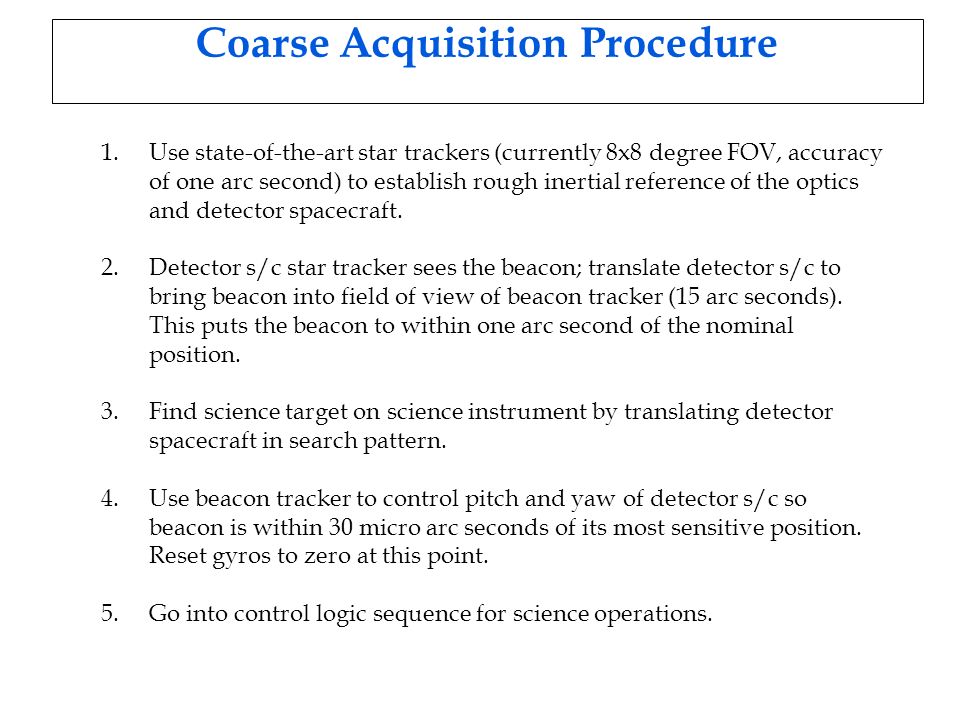 Coarse Acquisition Procedure

1. Use state-of-the-art star trackers (currently 8x8 degree FOV, accuracy of one arc second) to establish rough inertial reference of the optics and detector spacecraft.

2. Detector s/c star tracker sees the beacon; translate detector s/c to bring beacon into field of view of beacon tracker (15 arc seconds). This puts the beacon to within one arc second of the nominal position.

3. Find science target on science instrument by translating detector spacecraft in search pattern.

4. Use beacon tracker to control pitch and yaw of detector s/c so beacon is within 30 micro arc seconds of its most sensitive position. Reset gyros to zero at this point.

5. Go into control logic sequence for science operations.